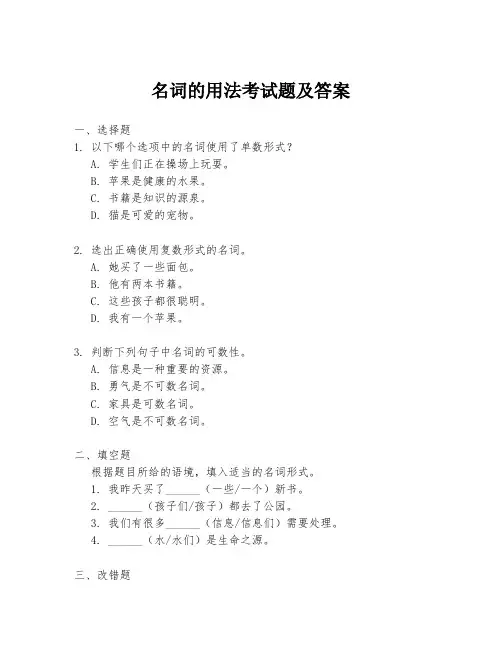 名词的用法考试题及答案

一、选择题

1. 以下哪个选项中的名词使用了单数形式？
A. 学生们正在操场上玩耍。
B. 苹果是健康的水果。
C. 书籍是知识的源泉。
D. 猫是可爱的宠物。

2. 选出正确使用复数形式的名词。
A. 她买了一些面包。
B. 他有两本书籍。
C. 这些孩子都很聪明。
D. 我有一个苹果。

3. 判断下列句子中名词的可数性。
A. 信息是一种重要的资源。
B. 勇气是不可数名词。
C. 家具是可数名词。
D. 空气是不可数名词。

二、填空题

根据题目所给的语境，填入适当的名词形式。
1. 我昨天买了______（一些/一个）新书。
2. ______（孩子们/孩子）都去了公园。
3. 我们有很多______（信息/信息们）需要处理。
4. ______（水/水们）是生命之源。

三、改错题